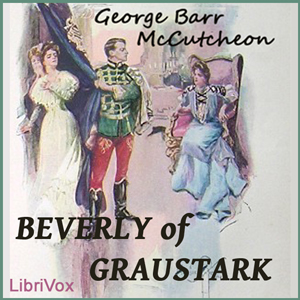 George Barr McCutcheon

BEVERLY of GRAUSTARK

LibriVox